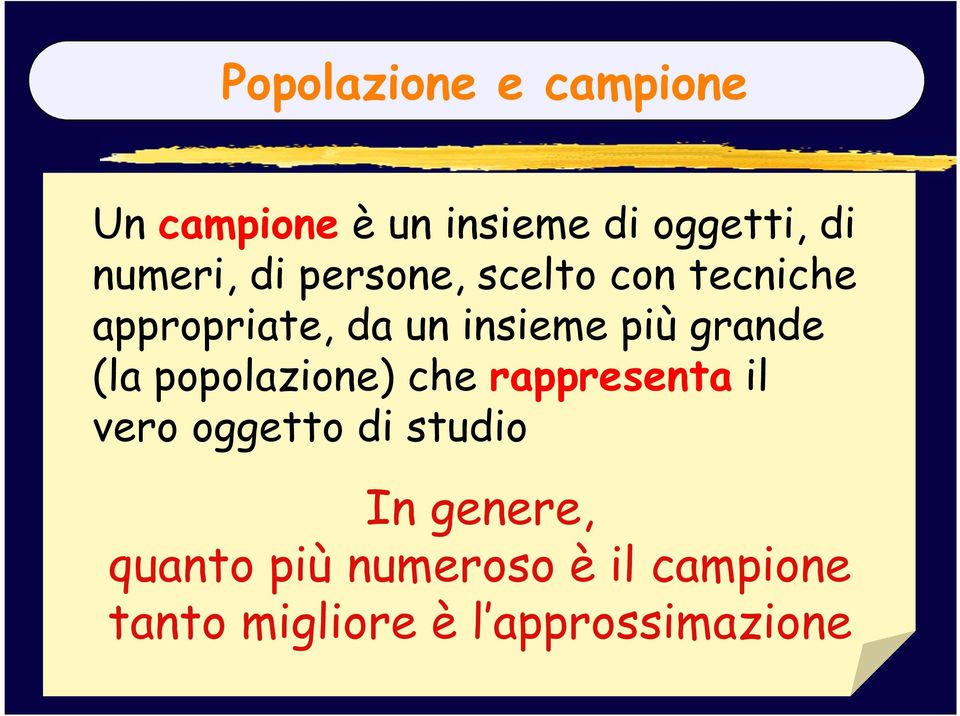 Popolazione e campione

Un campione è un insieme di oggetti, di numeri, di persone, scelto con tecniche appropriate, da un insieme più grande (la popolazione) che rappresenta il vero oggetto di studio

In genere,
quanto più numeroso è il campione
tanto migliore è l'approssimazione